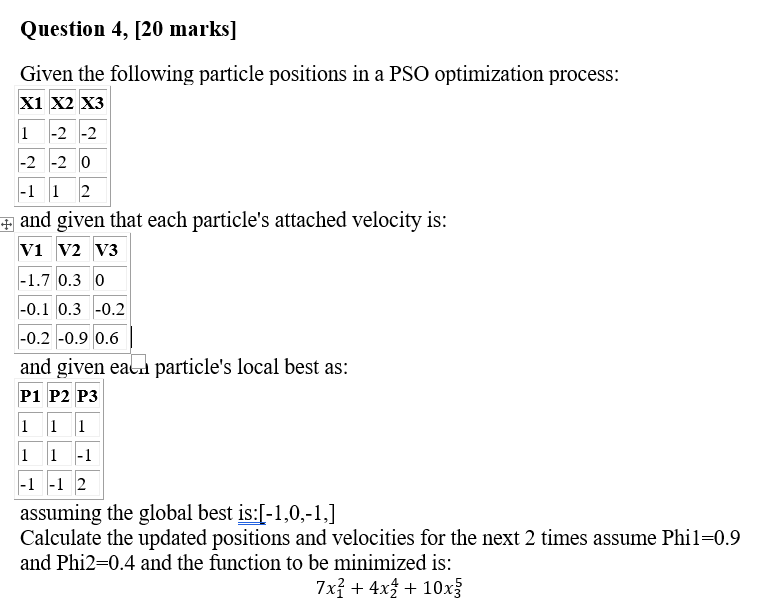 **Question 4, [20 marks]**

Given the following particle positions in a PSO optimization process:

| X1 | X2 | X3 |
|---|---|---|
| 1 | -2 | -2 |
| -2 | -2 | 0 |
| -1 | 1 | 2 |

and given that each particle's attached velocity is:

| V1 | V2 | V3 |
|---|---|---|
| -1.7 | 0.3 | 0 |
| -0.1 | 0.3 | -0.2 |
| -0.2 | -0.9 | 0.6 |

and given each particle's local best as:

| P1 | P2 | P3 |
|---|---|---|
| 1 | 1 | 1 |
| 1 | 1 | -1 |
| -1 | -1 | 2 |

assuming the global best is:[-1,0,-1,]
Calculate the updated positions and velocities for the next 2 times assume Phi1=0.9 and Phi2=0.4 and the function to be minimized is:

$7x_1^2 + 4x_2^4 + 10x_3^5$